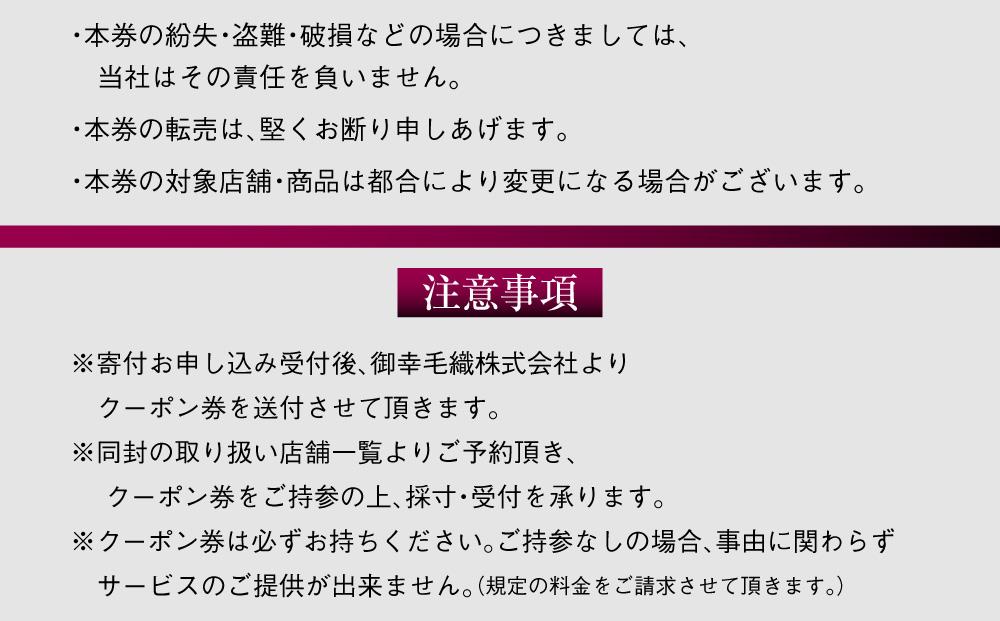 ・本券の紛失・盗難・破損などの場合につきましては、当社はその責任を負いません。

・本券の転売は、堅くお断り申しあげます。

・本券の対象店舗・商品は都合により変更になる場合がございます。

注意事項

※寄付お申し込み受付後、御幸毛織株式会社よりクーポン券を送付させて頂きます。

※同封の取り扱い店舗一覧よりご予約頂き、クーポン券をご持参の上、採寸・受付を承ります。

※クーポン券は必ずお持ちください。ご持参なしの場合、事由に関わらずサービスのご提供が出来ません。(規定の料金をご請求させて頂きます。)